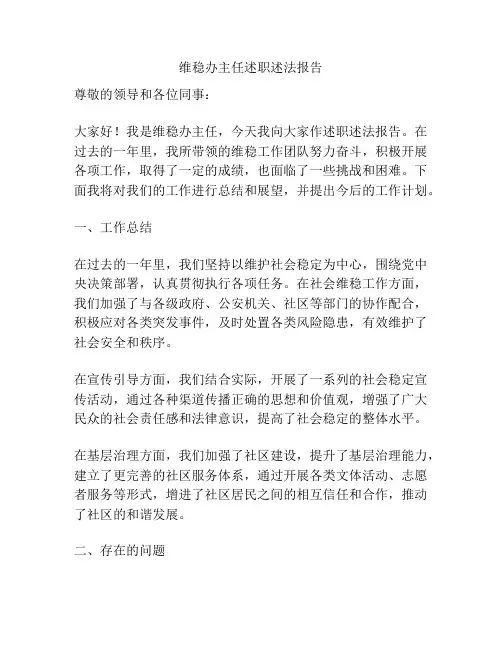 维稳办主任述职述法报告

尊敬的领导和各位同事：

大家好！我是维稳办主任，今天我向大家作述职述法报告。在过去的一年里，我所带领的维稳工作团队努力奋斗，积极开展各项工作，取得了一定的成绩，也面临了一些挑战和困难。下面我将对我们的工作进行总结和展望，并提出今后的工作计划。

一、工作总结

在过去的一年里，我们坚持以维护社会稳定为中心，围绕党中央决策部署，认真贯彻执行各项任务。在社会维稳工作方面，我们加强了与各级政府、公安机关、社区等部门的协作配合，积极应对各类突发事件，及时处置各类风险隐患，有效维护了社会安全和秩序。

在宣传引导方面，我们结合实际，开展了一系列的社会稳定宣传活动，通过各种渠道传播正确的思想和价值观，增强了广大民众的社会责任感和法律意识，提高了社会稳定的整体水平。

在基层治理方面，我们加强了社区建设，提升了基层治理能力，建立了更完善的社区服务体系，通过开展各类文体活动、志愿者服务等形式，增进了社区居民之间的相互信任和合作，推动了社区的和谐发展。

二、存在的问题